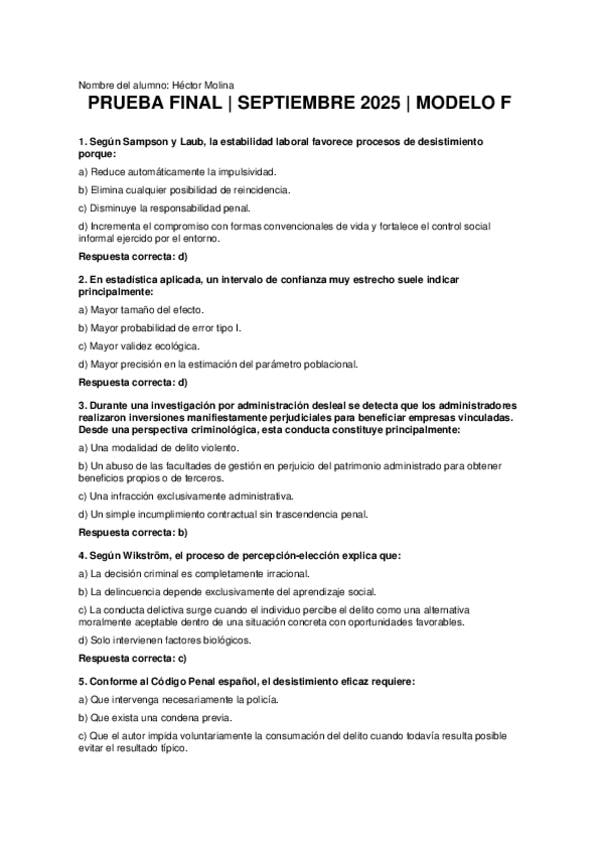 Nombre del alumno: Héctor Molina

PRUEBA FINAL | SEPTIEMBRE 2025 | MODELO F

1. Según Sampson y Laub, la estabilidad laboral favorece procesos de desistimiento porque:

a) Reduce automáticamente la impulsividad.

b) Elimina cualquier posibilidad de reincidencia.

c) Disminuye la responsabilidad penal.

d) Incrementa el compromiso con formas convencionales de vida y fortalece el control social informal ejercido por el entorno.

Respuesta correcta: d)

2. En estadística aplicada, un intervalo de confianza muy estrecho suele indicar principalmente:

a) Mayor tamaño del efecto.

b) Mayor probabilidad de error tipo I.

c) Mayor validez ecológica.

d) Mayor precisión en la estimación del parámetro poblacional.

Respuesta correcta: d)

3. Durante una investigación por administración desleal se detecta que los administradores realizaron inversiones manifiestamente perjudiciales para beneficiar empresas vinculadas. Desde una perspectiva criminológica, esta conducta constituye principalmente:

a) Una modalidad de delito violento.

b) Un abuso de las facultades de gestión en perjuicio del patrimonio administrado para obtener beneficios propios o de terceros.

c) Una infracción exclusivamente administrativa.

d) Un simple incumplimiento contractual sin trascendencia penal.

Respuesta correcta: b)

4. Según Wikström, el proceso de percepción-elección explica que:

a) La decisión criminal es completamente irracional.

b) La delincuencia depende exclusivamente del aprendizaje social.

c) La conducta delictiva surge cuando el individuo percibe el delito como una alternativa moralmente aceptable dentro de una situación concreta con oportunidades favorables.

d) Solo intervienen factores biológicos.

Respuesta correcta: c)

5. Conforme al Código Penal español, el desistimiento eficaz requiere:

a) Que intervenga necesariamente la policía.

b) Que exista una condena previa.

c) Que el autor impida voluntariamente la consumación del delito cuando todavía resulta posible evitar el resultado típico.